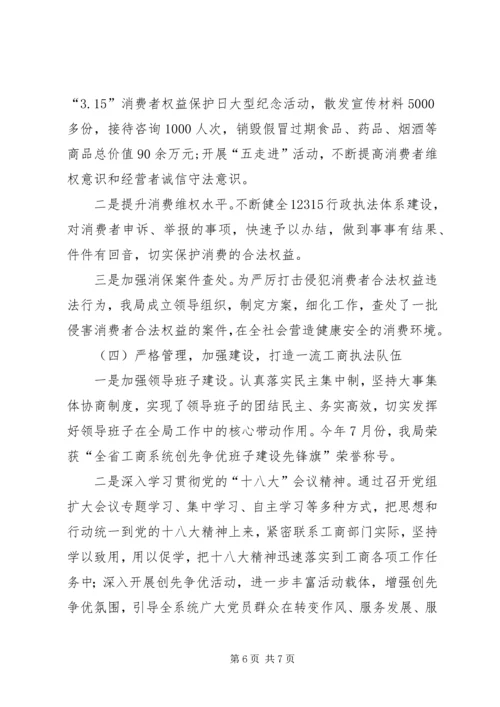 “3.15”消费者权益保护日大型纪念活动，散发宣传材料5000多份，接待咨询1000人次，销毁假冒过期食品、药品、烟酒等商品总价值90余万元;开展“五走进”活动，不断提高消费者维权意识和经营者诚信守法意识。

二是提升消费维权水平。不断健全12315行政执法体系建设，对消费者申诉、举报的事项，快速予以办结，做到事事有结果、件件有回音，切实保护消费的合法权益。

三是加强消保案件查处。为严厉打击侵犯消费者合法权益违法行为，我局成立领导组织，制定方案，细化工作，查处了一批侵害消费者合法权益的案件，在全社会营造健康安全的消费环境。

（四）严格管理，加强建设，打造一流工商执法队伍

一是加强领导班子建设。认真落实民主集中制，坚持大事集体协商制度，实现了领导班子的团结民主、务实高效，切实发挥好领导班子在全局工作中的核心带动作用。今年7月份，我局荣获“全省工商系统创先争优班子建设先锋旗”荣誉称号。

二是深入学习贯彻党的“十八大”会议精神。通过召开党组扩大会议专题学习、集中学习、自主学习等多种方式，把思想和行动统一到党的十八大精神上来，紧密联系工商部门实际，坚持学以致用，用以促学，把十八大精神迅速落实到工商各项工作任务中；深入开展创先争优活动，进一步丰富活动载体，增强创先争优氛围，引导全系统广大党员群众在转变作风、服务发展、服

第6页 共7页